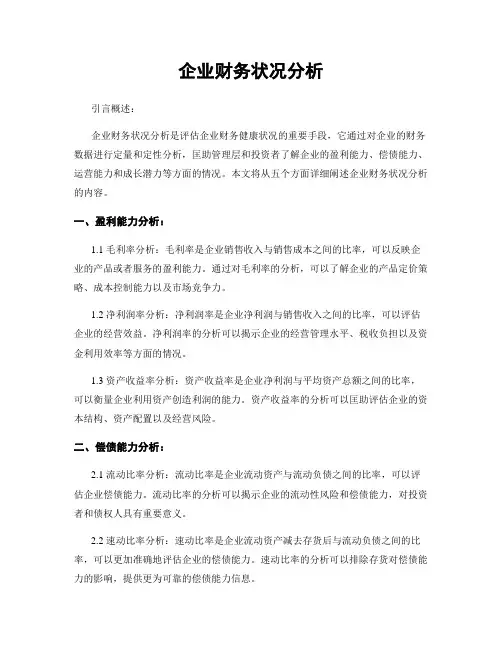 企业财务状况分析

引言概述：

企业财务状况分析是评估企业财务健康状况的重要手段，它通过对企业的财务数据进行定量和定性分析，匡助管理层和投资者了解企业的盈利能力、偿债能力、运营能力和成长潜力等方面的情况。本文将从五个方面详细阐述企业财务状况分析的内容。

一、盈利能力分析：

1.1 毛利率分析：毛利率是企业销售收入与销售成本之间的比率，可以反映企业的产品或者服务的盈利能力。通过对毛利率的分析，可以了解企业的产品定价策略、成本控制能力以及市场竞争力。

1.2 净利润率分析：净利润率是企业净利润与销售收入之间的比率，可以评估企业的经营效益。净利润率的分析可以揭示企业的经营管理水平、税收负担以及资金利用效率等方面的情况。

1.3 资产收益率分析：资产收益率是企业净利润与平均资产总额之间的比率，可以衡量企业利用资产创造利润的能力。资产收益率的分析可以匡助评估企业的资本结构、资产配置以及经营风险。

二、偿债能力分析：

2.1 流动比率分析：流动比率是企业流动资产与流动负债之间的比率，可以评估企业偿债能力。流动比率的分析可以揭示企业的流动性风险和偿债能力，对投资者和债权人具有重要意义。

2.2 速动比率分析：速动比率是企业流动资产减去存货后与流动负债之间的比率，可以更加准确地评估企业的偿债能力。速动比率的分析可以排除存货对偿债能力的影响，提供更为可靠的偿债能力信息。